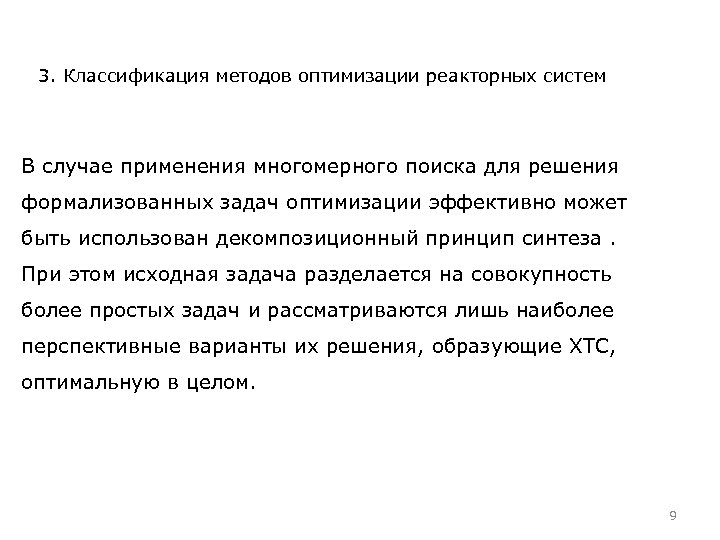 3. Классификация методов оптимизации реакторных систем

В случае применения многомерного поиска для решения формализованных задач оптимизации эффективно может быть использован декомпозиционный принцип синтеза . При этом исходная задача разделается на совокупность более простых задач и рассматриваются лишь наиболее перспективные варианты их решения, образующие ХТС, оптимальную в целом.

9